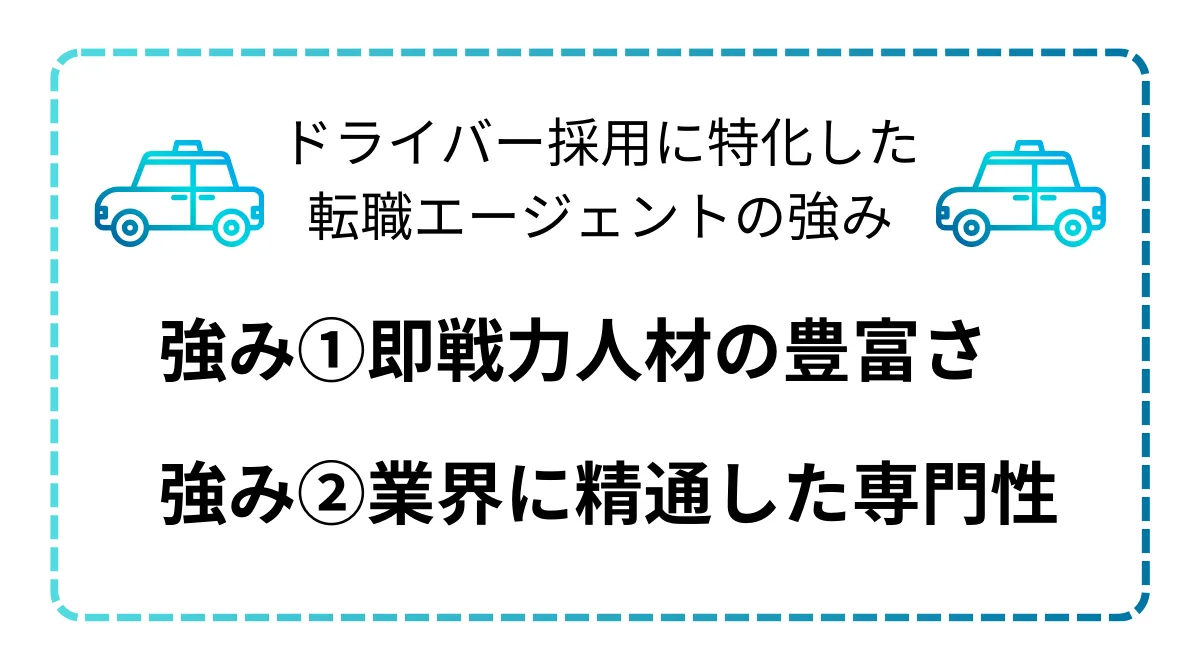 ドライバー採用に特化した
転職エージェントの強み

強み①即戦力人材の豊富さ

強み②業界に精通した専門性